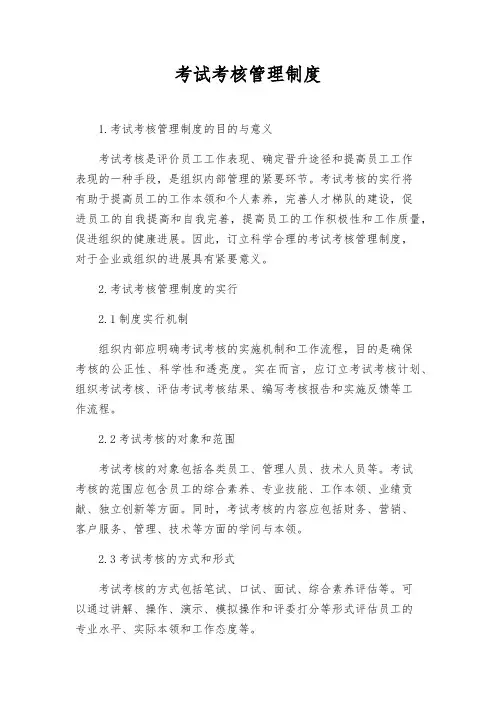 考试考核管理制度

1.考试考核管理制度的目的与意义

考试考核是评价员工工作表现、确定晋升途径和提高员工工作表现的一种手段，是组织内部管理的紧要环节。考试考核的实行将有助于提高员工的工作本领和个人素养，完善人才梯队的建设，促进员工的自我提高和自我完善，提高员工的工作积极性和工作质量，促进组织的健康进展。因此，订立科学合理的考试考核管理制度，对于企业或组织的进展具有紧要意义。

2.考试考核管理制度的实行

2.1制度实行机制

组织内部应明确考试考核的实施机制和工作流程，目的是确保考核的公正性、科学性和透亮度。实在而言，应订立考试考核计划、组织考试考核、评估考试考核结果、编写考核报告和实施反馈等工作流程。

2.2考试考核的对象和范围

考试考核的对象包括各类员工、管理人员、技术人员等。考试考核的范围应包含员工的综合素养、专业技能、工作本领、业绩贡献、独立创新等方面。同时，考试考核的内容应包括财务、营销、客户服务、管理、技术等方面的学问与本领。

2.3考试考核的方式和形式

考试考核的方式包括笔试、口试、面试、综合素养评估等。可以通过讲解、操作、演示、模拟操作和评委打分等形式评估员工的专业水平、实际本领和工作态度等。